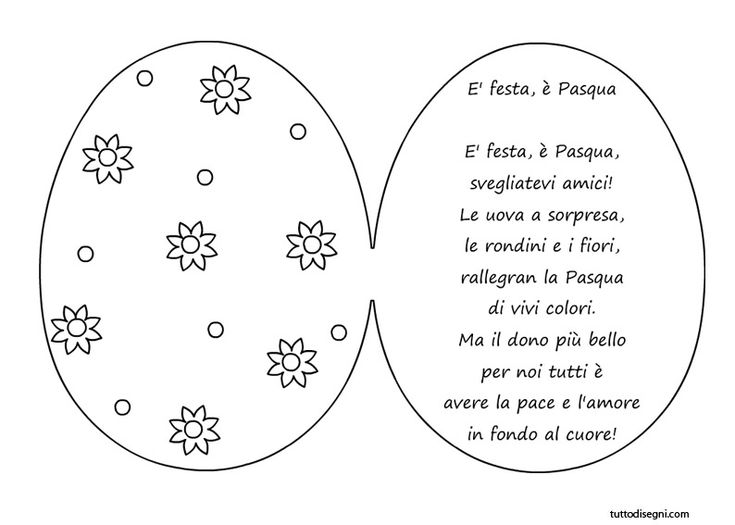 E' festa, è Pasqua

E' festa, è Pasqua,
svegliatevi amici!
Le uova a sorpresa,
le rondini e i fiori,
rallegran la Pasqua
di vivi colori.
Ma il dono più bello
per noi tutti è
avere la pace e l'amore
in fondo al cuore!

tuttodisegni.com